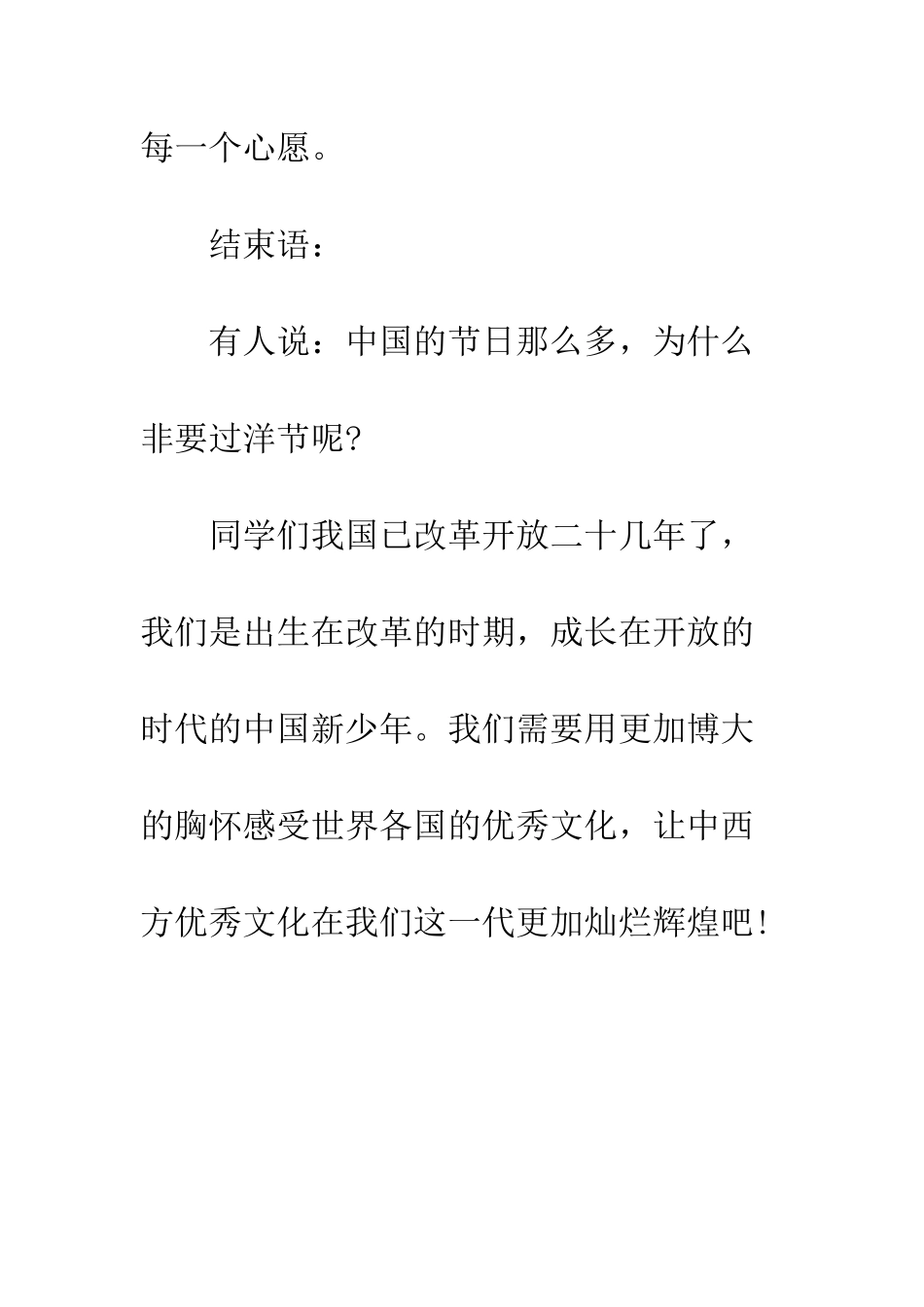 每一个心愿。

结束语：

有人说：中国的节日那么多，为什么非要过洋节呢?

同学们我国已改革开放二十几年了，我们是出生在改革的时期，成长在开放的时代的中国新少年。我们需要用更加博大的胸怀感受世界各国的优秀文化，让中西方优秀文化在我们这一代更加灿烂辉煌吧!